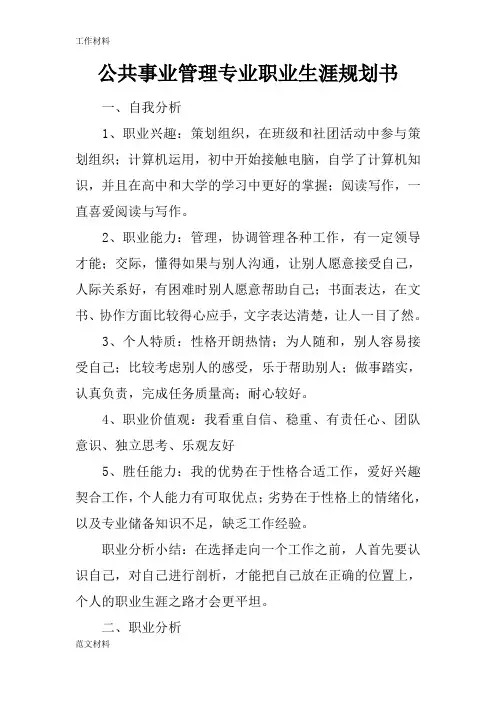 工作材料

公共事业管理专业职业生涯规划书

一、自我分析

1、职业兴趣：策划组织，在班级和社团活动中参与策划组织；计算机运用，初中开始接触电脑，自学了计算机知识，并且在高中和大学的学习中更好的掌握；阅读写作，一直喜爱阅读与写作。

2、职业能力：管理，协调管理各种工作，有一定领导才能；交际，懂得如果与别人沟通，让别人愿意接受自己，人际关系好，有困难时别人愿意帮助自己；书面表达，在文书、协作方面比较得心应手，文字表达清楚，让人一目了然。

3、个人特质：性格开朗热情；为人随和，别人容易接受自己；比较考虑别人的感受，乐于帮助别人；做事踏实，认真负责，完成任务质量高；耐心较好。

4、职业价值观：我看重自信、稳重、有责任心、团队意识、独立思考、乐观友好

5、胜任能力：我的优势在于性格合适工作，爱好兴趣契合工作，个人能力有可取优点；劣势在于性格上的情绪化，以及专业储备知识不足，缺乏工作经验。

职业分析小结：在选择走向一个工作之前，人首先要认识自己，对自己进行剖析，才能把自己放在正确的位置上，个人的职业生涯之路才会更平坦。

二、职业分析

范文材料